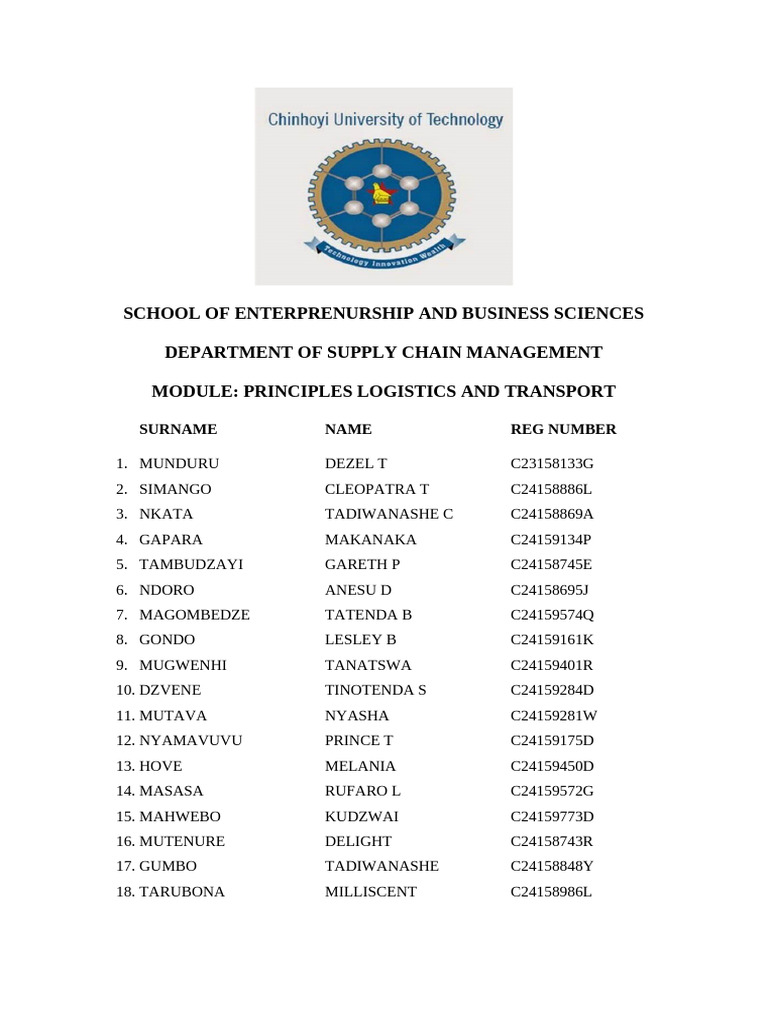 Chinhoyi University of Technology

Technology Innovation Wealth

SCHOOL OF ENTERPRENURSHIP AND BUSINESS SCIENCES

DEPARTMENT OF SUPPLY CHAIN MANAGEMENT

MODULE: PRINCIPLES LOGISTICS AND TRANSPORT

| SURNAME | NAME | REG NUMBER |
|---|---|---|
| 1. MUNDURU | DEZEL T | C23158133G |
| 2. SIMANGO | CLEOPATRA T | C24158886L |
| 3. NKATA | TADIWANASHE C | C24158869A |
| 4. GAPARA | MAKANAKA | C24159134P |
| 5. TAMBUDZAYI | GARETH P | C24158745E |
| 6. NDORO | ANESU D | C24158695J |
| 7. MAGOMBEDZE | TATENDA B | C24159574Q |
| 8. GONDO | LESLEY B | C24159161K |
| 9. MUGWENHI | TANATSWA | C24159401R |
| 10. DZVENE | TINOTENDA S | C24159284D |
| 11. MUTAVA | NYASHA | C24159281W |
| 12. NYAMAVUVU | PRINCE T | C24159175D |
| 13. HOVE | MELANIA | C24159450D |
| 14. MASASA | RUFARO L | C24159572G |
| 15. MAHWEBO | KUDZWAI | C24159773D |
| 16. MUTENURE | DELIGHT | C24158743R |
| 17. GUMBO | TADIWANASHE | C24158848Y |
| 18. TARUBONA | MILLISCENT | C24158986L |